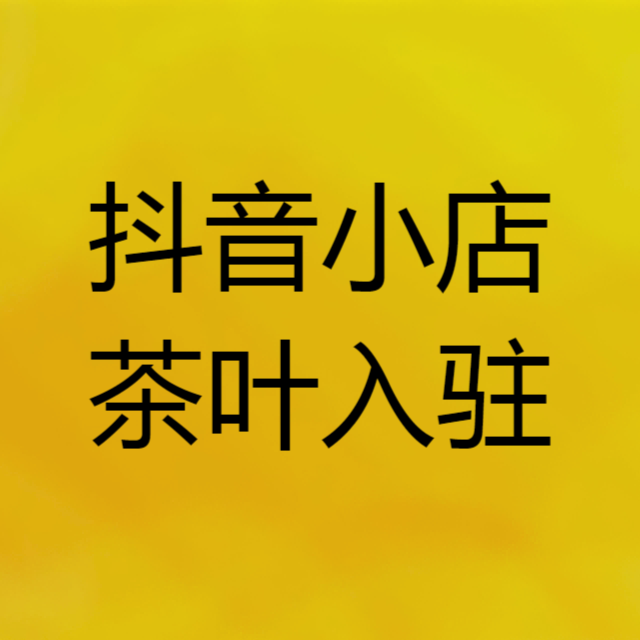 抖音小店
茶叶入驻